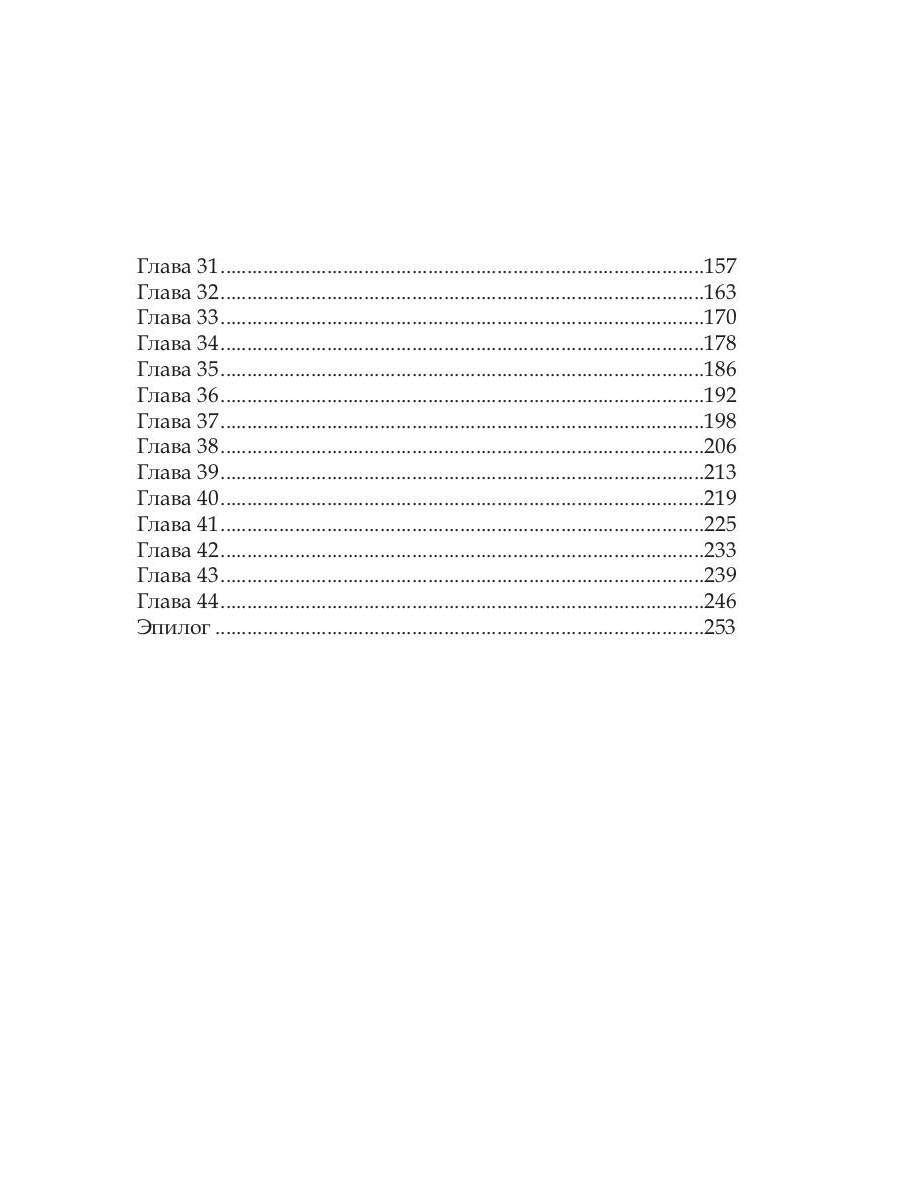 Глава 31 157
Глава 32 163
Глава 33 170
Глава 34 178
Глава 35 186
Глава 36 192
Глава 37 198
Глава 38 206
Глава 39 213
Глава 40 219
Глава 41 225
Глава 42 233
Глава 43 239
Глава 44 246
Эпилог 253